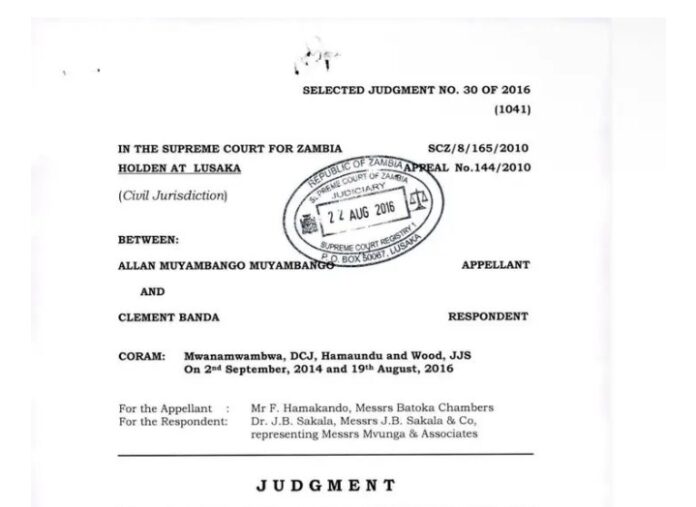 SELECTED JUDGMENT NO. 30 OF 2016
(1041)

IN THE SUPREME COURT FOR ZAMBIA SCZ/8/165/2010
HOLDEN AT LUSAKA APPEAL No.144/2010

(Civil Jurisdiction)

REPUBLIC OF ZAMBIA
SUPREME COURT OF ZAMBIA
JUDICIARY
22 AUG 2016
SUPREME COURT REGISTRY 1
P.O. BOX 50067, LUSAKA

BETWEEN:

ALLAN MUYAMBANGO MUYAMBANGO APPELLANT

AND

CLEMENT BANDA RESPONDENT

CORAM: Mwanamwambwa, DCJ, Hamaundu and Wood, JJS
On 2nd September, 2014 and 19th August, 2016

For the Appellant : Mr F. Hamakando, Messrs Batoka Chambers
For the Respondent: Dr. J.B. Sakala, Messrs J.B. Sakala & Co, representing Messrs Mvunga & Associates

JUDGMENT